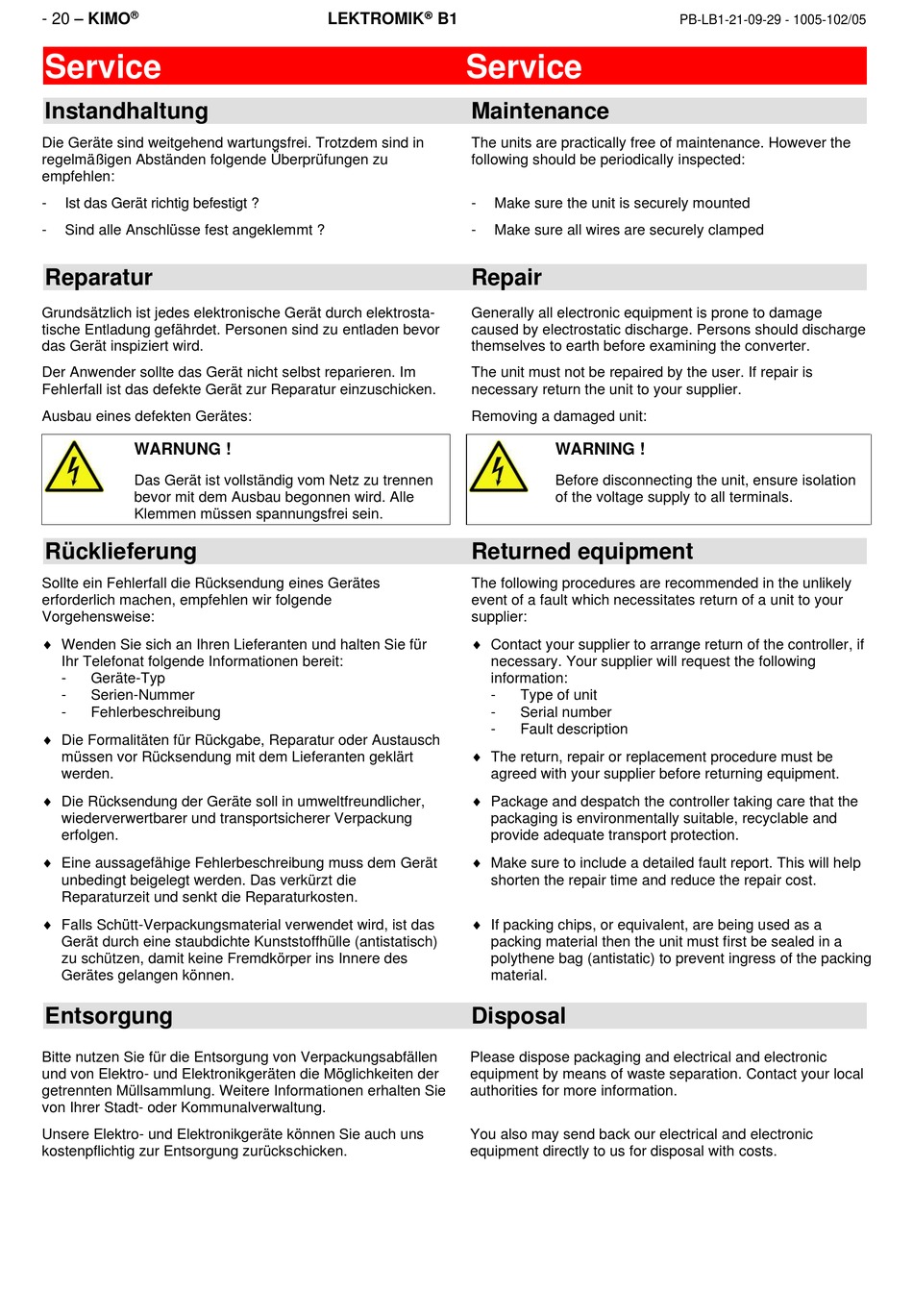 - 20 – KIMO®

LEKTROMIK® B1

PB-LB1-21-09-29 - 1005-102/05

Service

Instandhaltung

Die Geräte sind weitgehend wartungsfrei. Trotzdem sind in regelmäßigen Abständen folgende Überprüfungen zu empfehlen:

- Ist das Gerät richtig befestigt ?

- Sind alle Anschlüsse fest angeklemmt ?

Reparatur

Grundsätzlich ist jedes elektronische Gerät durch elektrostatische Entladung gefährdet. Personen sind zu entladen bevor das Gerät inspiziert wird.

Der Anwender sollte das Gerät nicht selbst reparieren. Im Fehlerfall ist das defekte Gerät zur Reparatur einzuschicken.

Ausbau eines defekten Gerätes:

WARNUNG !

Das Gerät ist vollständig vom Netz zu trennen bevor mit dem Ausbau begonnen wird. Alle Klemmen müssen spannungsfrei sein.

Rücklieferung

Sollte ein Fehlerfall die Rücksendung eines Gerätes erforderlich machen, empfehlen wir folgende Vorgehensweise:

♦ Wenden Sie sich an Ihren Lieferanten und halten Sie für Ihr Telefonat folgende Informationen bereit:
- Geräte-Typ
- Serien-Nummer
- Fehlerbeschreibung

♦ Die Formalitäten für Rückgabe, Reparatur oder Austausch müssen vor Rücksendung mit dem Lieferanten geklärt werden.

♦ Die Rücksendung der Geräte soll in umweltfreundlicher, wiederverwertbarer und transportsicherer Verpackung erfolgen.

♦ Eine aussagefähige Fehlerbeschreibung muss dem Gerät unbedingt beigelegt werden. Das verkürzt die Reparaturzeit und senkt die Reparaturkosten.

♦ Falls Schütt-Verpackungsmaterial verwendet wird, ist das Gerät durch eine staubdichte Kunststoffhülle (antistatisch) zu schützen, damit keine Fremdkörper ins Innere des Gerätes gelangen können.

Entsorgung

Bitte nutzen Sie für die Entsorgung von Verpackungsabfällen und von Elektro- und Elektronikgeräten die Möglichkeiten der getrennten Müllsammlung. Weitere Informationen erhalten Sie von Ihrer Stadt- oder Kommunalverwaltung.

Unsere Elektro- und Elektronikgeräte können Sie auch uns kostenpflichtig zur Entsorgung zurückschicken.

Service

Maintenance

The units are practically free of maintenance. However the following should be periodically inspected:

- Make sure the unit is securely mounted

- Make sure all wires are securely clamped

Repair

Generally all electronic equipment is prone to damage caused by electrostatic discharge. Persons should discharge themselves to earth before examining the converter.

The unit must not be repaired by the user. If repair is necessary return the unit to your supplier.

Removing a damaged unit:

WARNING !

Before disconnecting the unit, ensure isolation of the voltage supply to all terminals.

Returned equipment

The following procedures are recommended in the unlikely event of a fault which necessitates return of a unit to your supplier:

♦ Contact your supplier to arrange return of the controller, if necessary. Your supplier will request the following information:
- Type of unit
- Serial number
- Fault description

♦ The return, repair or replacement procedure must be agreed with your supplier before returning equipment.

♦ Package and despatch the controller taking care that the packaging is environmentally suitable, recyclable and provide adequate transport protection.

♦ Make sure to include a detailed fault report. This will help shorten the repair time and reduce the repair cost.

♦ If packing chips, or equivalent, are being used as a packing material then the unit must first be sealed in a polythene bag (antistatic) to prevent ingress of the packing material.

Disposal

Please dispose packaging and electrical and electronic equipment by means of waste separation. Contact your local authorities for more information.

You also may send back our electrical and electronic equipment directly to us for disposal with costs.